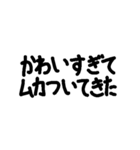 かわいすぎて
ムカついてきた